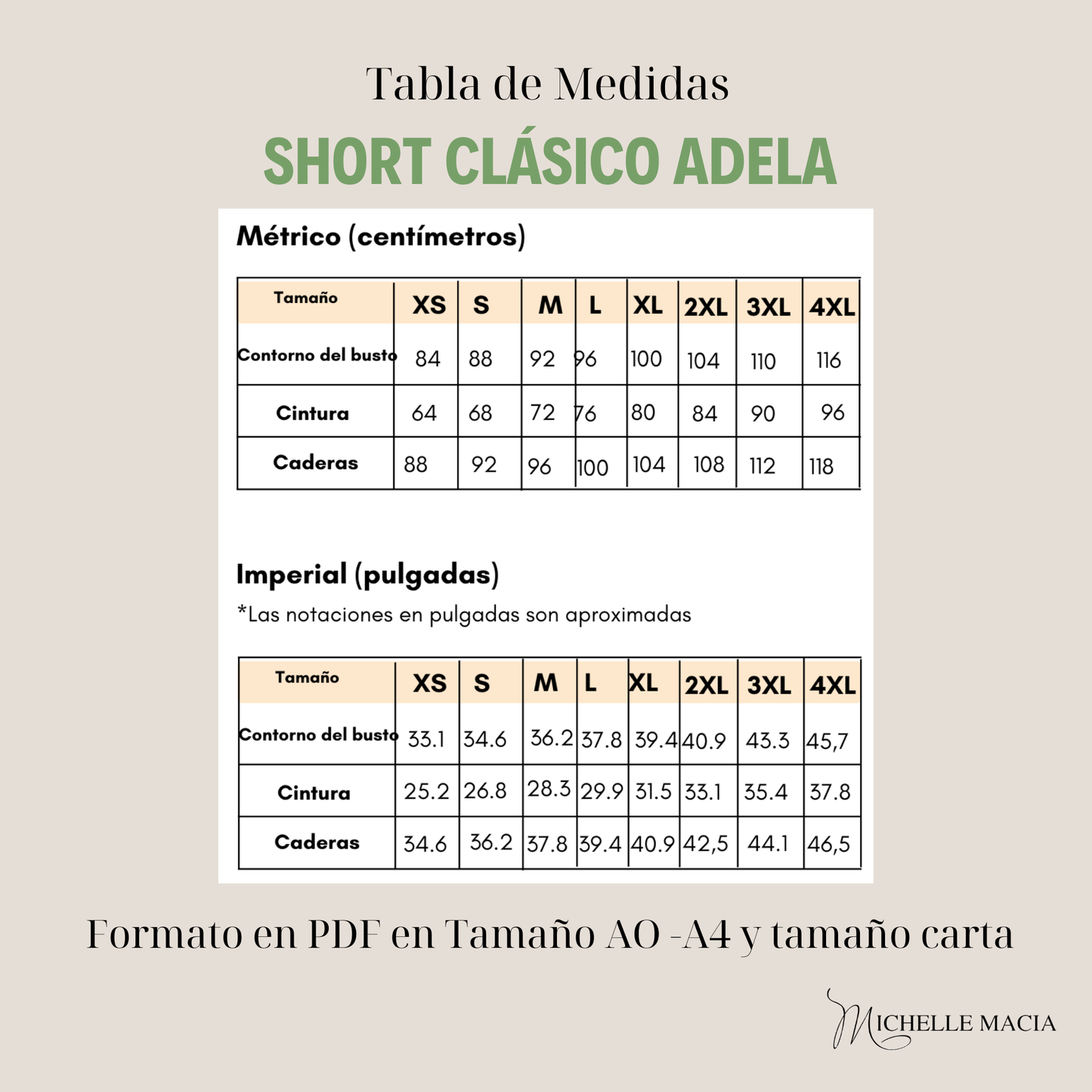 Tabla de Medidas

SHORT CLÁSICO ADELA

Métrico (centímetros)

| Tamaño | XS | S | M | L | XL | 2XL | 3XL | 4XL |
|---|---|---|---|---|---|---|---|---|
| Contorno del busto | 84 | 88 | 92 | 96 | 100 | 104 | 110 | 116 |
| Cintura | 64 | 68 | 72 | 76 | 80 | 84 | 90 | 96 |
| Caderas | 88 | 92 | 96 | 100 | 104 | 108 | 112 | 118 |

Imperial (pulgadas)

*Las notaciones en pulgadas son aproximadas

| Tamaño | XS | S | M | L | XL | 2XL | 3XL | 4XL |
|---|---|---|---|---|---|---|---|---|
| Contorno del busto | 33.1 | 34.6 | 36.2 | 37.8 | 39.4 | 40.9 | 43.3 | 45,7 |
| Cintura | 25.2 | 26.8 | 28.3 | 29.9 | 31.5 | 33.1 | 35.4 | 37.8 |
| Caderas | 34.6 | 36.2 | 37.8 | 39.4 | 40.9 | 42,5 | 44.1 | 46,5 |

Formato en PDF en Tamaño AO -A4 y tamaño carta

MICHELLE MACIA